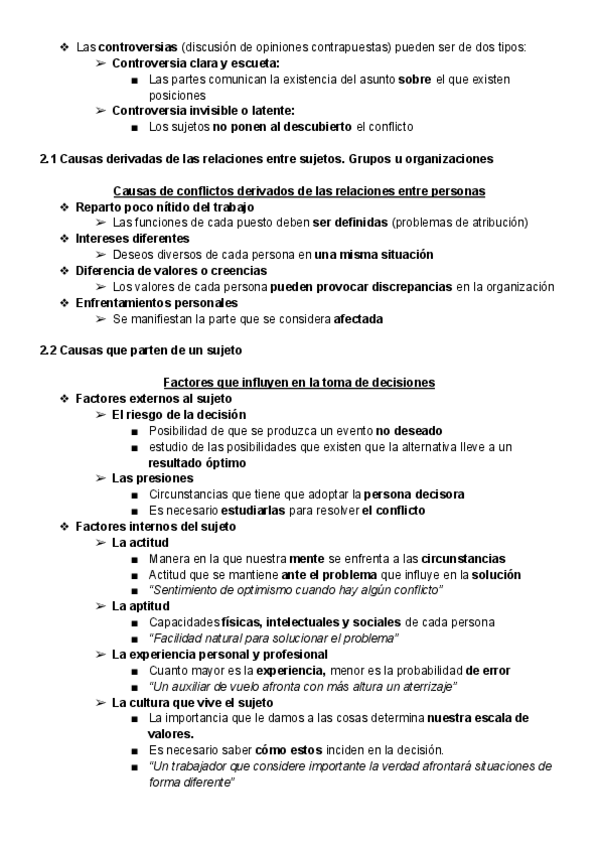 ❖ Las controversias (discusión de opiniones contrapuestas) pueden ser de dos tipos:
➢ Controversia clara y escueta:
■ Las partes comunican la existencia del asunto sobre el que existen posiciones
➢ Controversia invisible o latente:
■ Los sujetos no ponen al descubierto el conflicto

2.1 Causas derivadas de las relaciones entre sujetos. Grupos u organizaciones

Causas de conflictos derivados de las relaciones entre personas
❖ Reparto poco nítido del trabajo
➢ Las funciones de cada puesto deben ser definidas (problemas de atribución)
❖ Intereses diferentes
➢ Deseos diversos de cada persona en una misma situación
❖ Diferencia de valores o creencias
➢ Los valores de cada persona pueden provocar discrepancias en la organización
❖ Enfrentamientos personales
➢ Se manifiestan la parte que se considera afectada

2.2 Causas que parten de un sujeto

Factores que influyen en la toma de decisiones
❖ Factores externos al sujeto
➢ El riesgo de la decisión
■ Posibilidad de que se produzca un evento no deseado
■ estudio de las posibilidades que existen que la alternativa lleve a un resultado óptimo
➢ Las presiones
■ Circunstancias que tiene que adoptar la persona decisora
■ Es necesario estudiarlas para resolver el conflicto
❖ Factores internos del sujeto
➢ La actitud
■ Manera en la que nuestra mente se enfrenta a las circunstancias
■ Actitud que se mantiene ante el problema que influye en la solución
■ "Sentimiento de optimismo cuando hay algún conflicto"
➢ La aptitud
■ Capacidades físicas, intelectuales y sociales de cada persona
■ "Facilidad natural para solucionar el problema"
➢ La experiencia personal y profesional
■ Cuanto mayor es la experiencia, menor es la probabilidad de error
■ "Un auxiliar de vuelo afronta con más altura un aterrizaje"
➢ La cultura que vive el sujeto
■ La importancia que le damos a las cosas determina nuestra escala de valores.
■ Es necesario saber cómo estos inciden en la decisión.
■ "Un trabajador que considere importante la verdad afrontará situaciones de forma diferente"